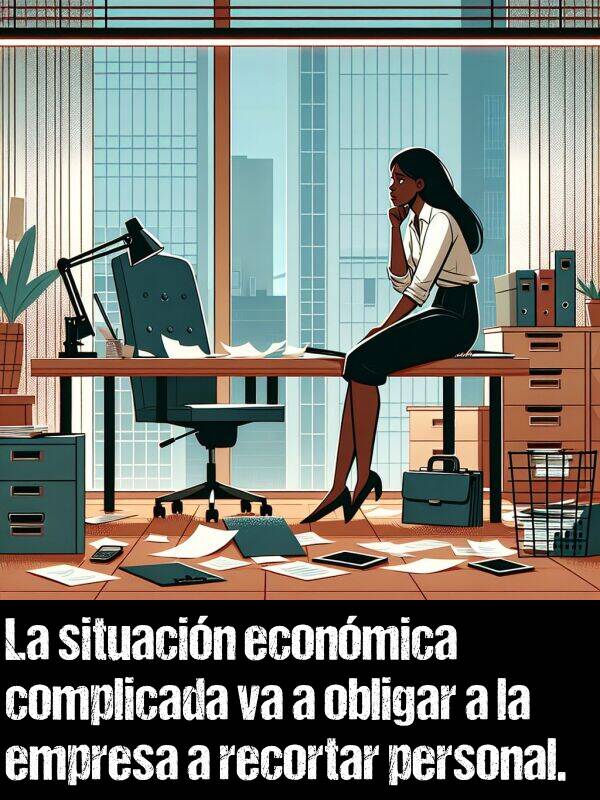 La situación económica complicada va a obligar a la empresa a recortar personal.